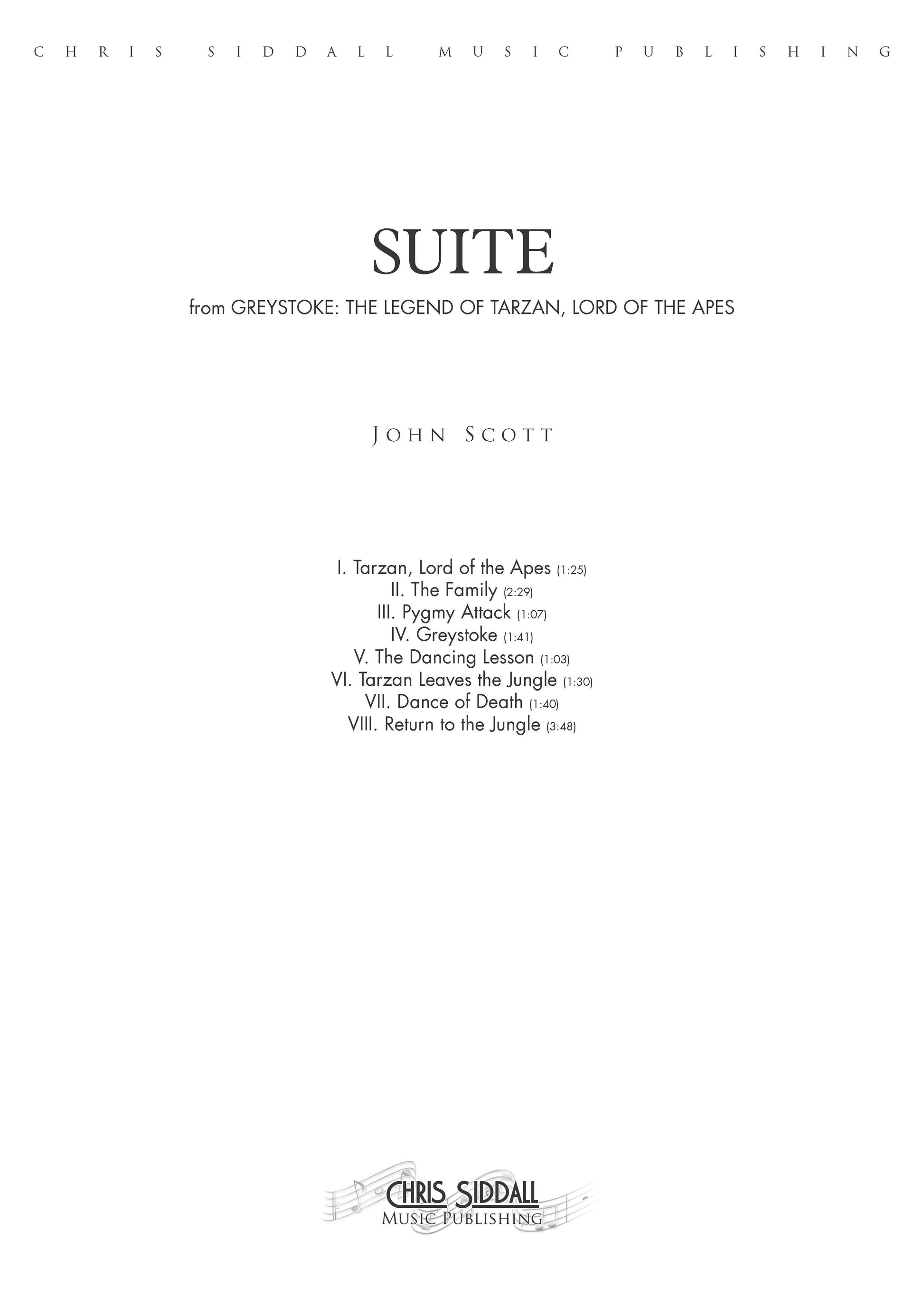 CHRIS SIDDALL MUSIC PUBLISHING

SUITE

from GREYSTOKE: THE LEGEND OF TARZAN, LORD OF THE APES

JOHN SCOTT

I. Tarzan, Lord of the Apes (1:25)
II. The Family (2:29)
III. Pygmy Attack (1:07)
IV. Greystoke (1:41)
V. The Dancing Lesson (1:03)
VI. Tarzan Leaves the Jungle (1:30)
VII. Dance of Death (1:40)
VIII. Return to the Jungle (3:48)

CHRIS SIDDALL
MUSIC PUBLISHING